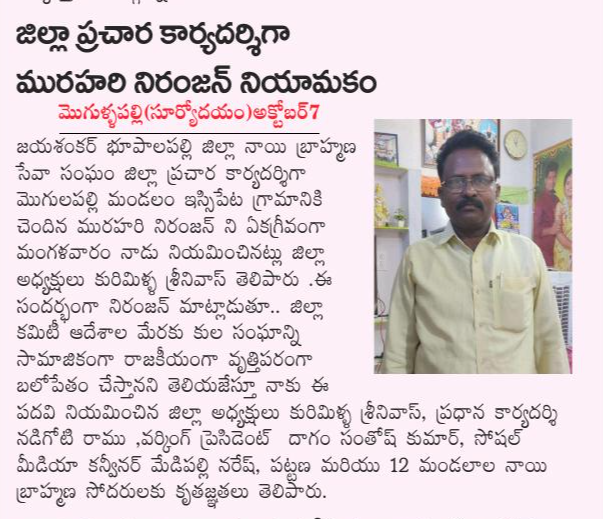 జిల్లా ప్రచార కార్యదర్శిగా మురహరి నిరంజన్ నియామకం

మొగుళ్ళపల్లి(సూర్యోదయం)అక్టోబర్7

జయశంకర్ భూపాలపల్లి జిల్లా నాయి బ్రాహ్మణ సేవా సంఘం జిల్లా ప్రచార కార్యదర్శిగా మొగులపల్లి మండలం ఇస్సిపేట గ్రామానికి చెందిన మురహరి నిరంజన్ ని ఏకగ్రీవంగా మంగళవారం నాడు నియమించినట్లు జిల్లా అధ్యక్షులు కురిమిళ్ళ శ్రీనివాస్ తెలిపారు .ఈ సందర్భంగా నిరంజన్ మాట్లాడుతూ.. జిల్లా కమిటీ ఆదేశాల మేరకు కుల సంఘాన్ని సామాజికంగా రాజకీయంగా వృత్తిపరంగా బలోపేతం చేస్తానని తెలియజేస్తూ నాకు ఈ పదవి నియమించిన జిల్లా అధ్యక్షులు కురిమిళ్ళ శ్రీనివాస్, ప్రధాన కార్యదర్శి నడిగోటి రాము ,వర్కింగ్ ప్రెసిడెంట్ దాగం సంతోష్ కుమార్, సోషల్ మీడియా కన్వీనర్ మేడిపల్లి నరేష్, పట్టణ మరియు 12 మండలాల నాయి బ్రాహ్మణ సోదరులకు కృతజ్ఞతలు తెలిపారు.